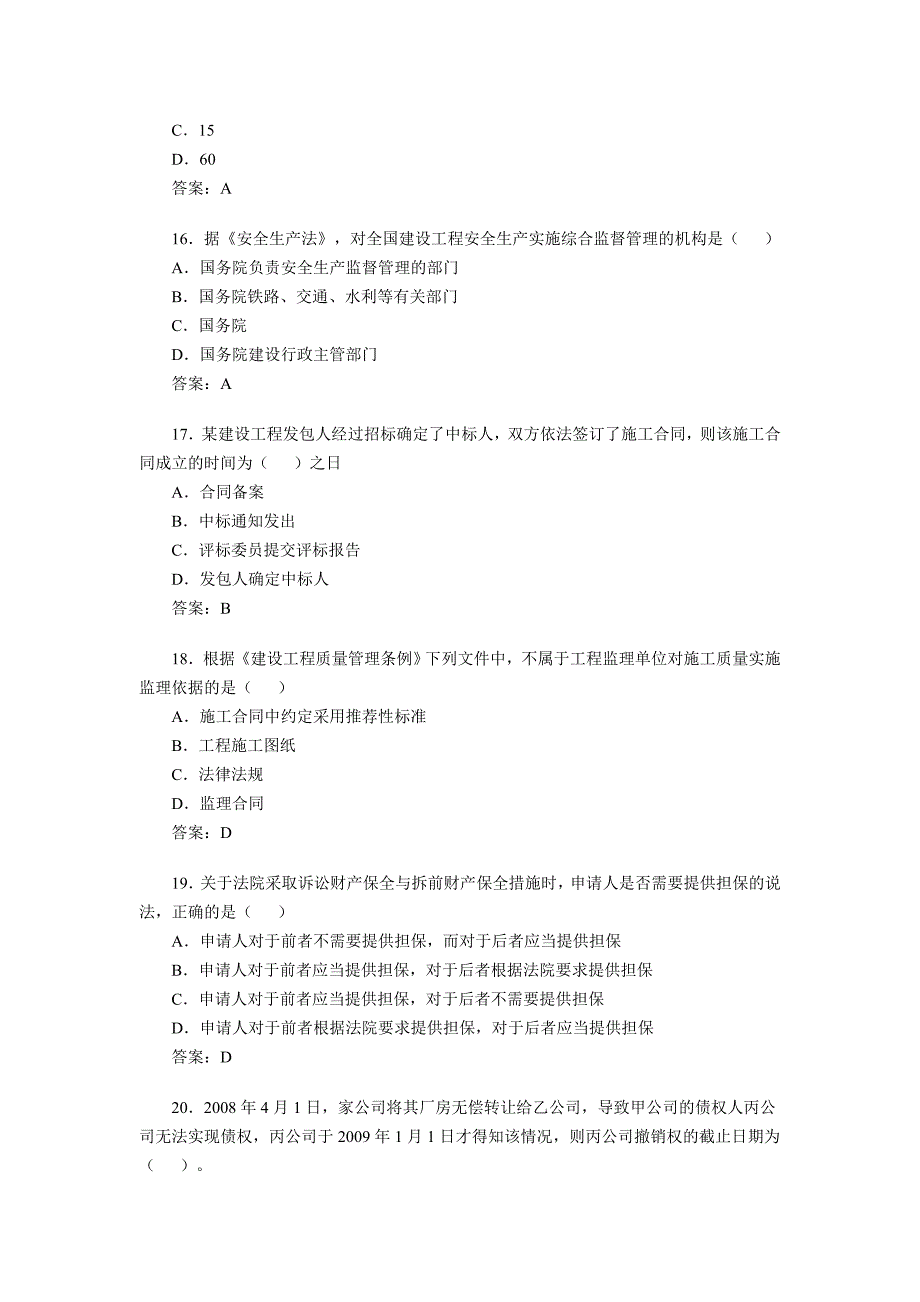 C．15
D．60
答案：A

16．据《安全生产法》，对全国建设工程安全生产实施综合监督管理的机构是（　　）
A．国务院负责安全生产监督管理的部门
B．国务院铁路、交通、水利等有关部门
C．国务院
D．国务院建设行政主管部门
答案：A

17．某建设工程发包人经过招标确定了中标人，双方依法签订了施工合同，则该施工合同成立的时间为（　　）之日
A．合同备案
B．中标通知发出
C．评标委员提交评标报告
D．发包人确定中标人
答案：B

18．根据《建设工程质量管理条例》下列文件中，不属于工程监理单位对施工质量实施监理依据的是（　　）
A．施工合同中约定采用推荐性标准
B．工程施工图纸
C．法律法规
D．监理合同
答案：D

19．关于法院采取诉讼财产保全与拆前财产保全措施时，申请人是否需要提供担保的说法，正确的是（　　）
A．申请人对于前者不需要提供担保，而对于后者应当提供担保
B．申请人对于前者应当提供担保，对于后者根据法院要求提供担保
C．申请人对于前者应当提供担保，对于后者不需要提供担保
D．申请人对于前者根据法院要求提供担保，对于后者应当提供担保
答案：D

20．2008 年 4 月 1 日，家公司将其厂房无偿转让给乙公司，导致甲公司的债权人丙公司无法实现债权，丙公司于 2009 年 1 月 1 日才得知该情况，则丙公司撤销权的截止日期为（　　）。